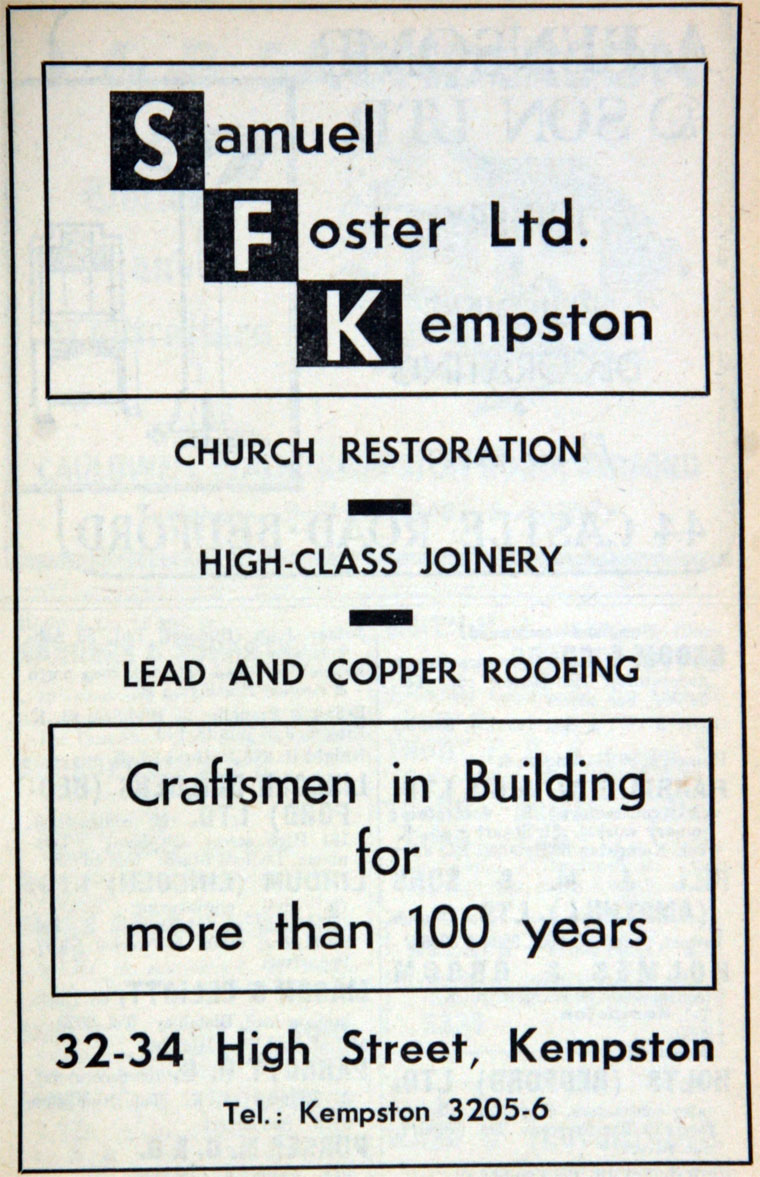 Samuel
Foster Ltd.
Kempston

CHURCH RESTORATION

HIGH-CLASS JOINERY

LEAD AND COPPER ROOFING

Craftsmen in Building for more than 100 years

32-34 High Street, Kempston

Tel.: Kempston 3205-6